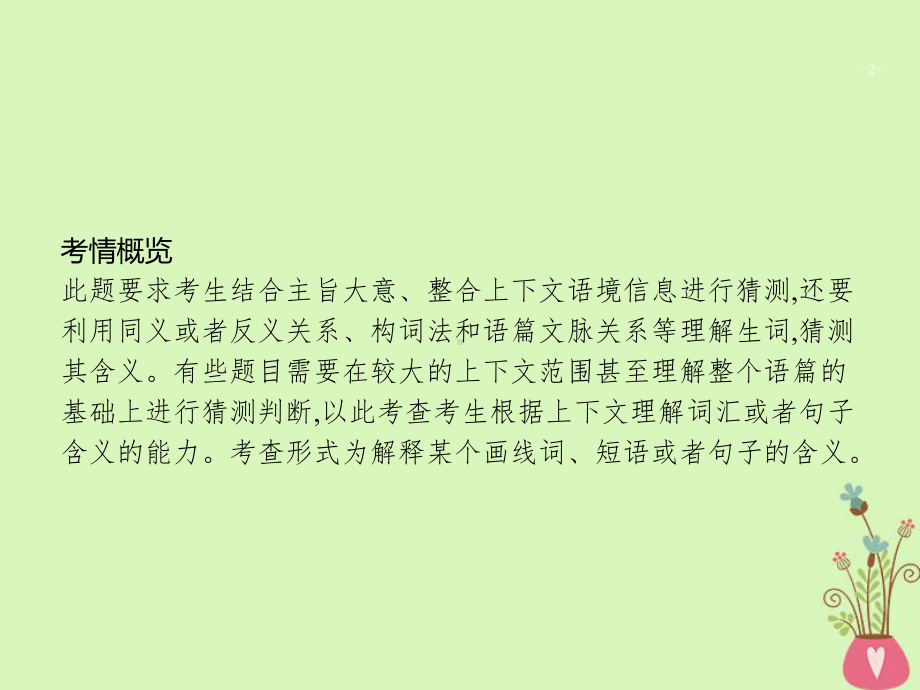 -2-

考情概览

此题要求考生结合主旨大意、整合上下文语境信息进行猜测,还要利用同义或者反义关系、构词法和语篇文脉关系等理解生词,猜测其含义。有些题目需要在较大的上下文范围甚至理解整个语篇的基础上进行猜测判断,以此考查考生根据上下文理解词汇或者句子含义的能力。考查形式为解释某个画线词、短语或者句子的含义。